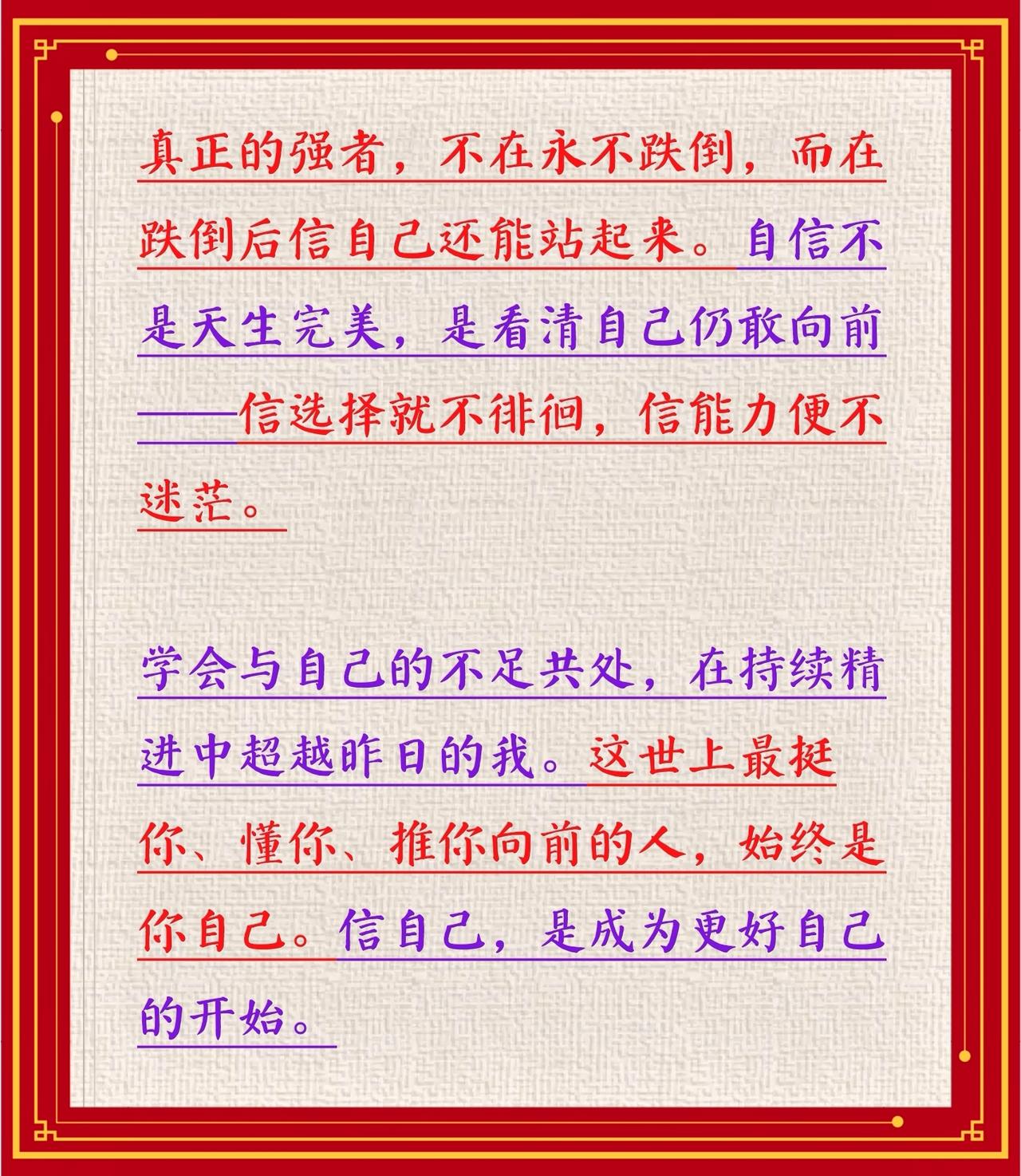 真正的强者，不在永不跌倒，而在跌倒后信自己还能站起来。自信不是天生完美，是看清自己仍敢向前——信选择就不徘徊，信能力便不迷茫。

学会与自己的不足共处，在持续精进中超越昨日的我。这世上最挺你、懂你、推你向前的人，始终是你自己。信自己，是成为更好自己的开始。